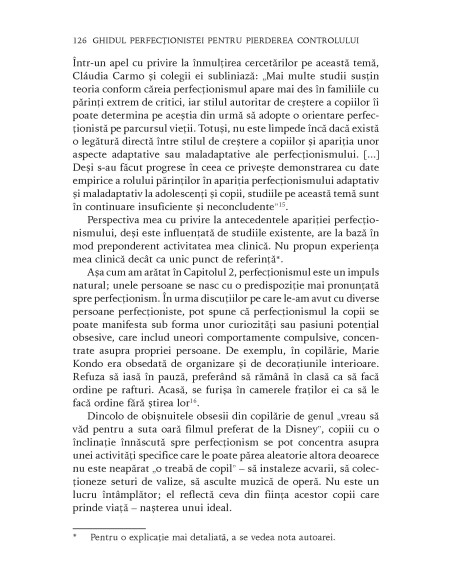 126 GHIDUL PERFECȚIONISTEI PENTRU PIERDEREA CONTROLULUI

Într-un apel cu privire la înmulțirea cercetărilor pe această temă, Cláudia Carmo și colegii ei subliniază: „Mai multe studii susțin teoria conform căreia perfecționismul apare mai des în familiile cu părinți extrem de critici, iar stilul autoritar de creștere a copiilor îi poate determina pe aceștia din urmă să adopte o orientare perfecționistă pe parcursul vieții. Totuși, nu este limpede încă dacă există o legătură directă între stilul de creștere a copiilor și apariția unor aspecte adaptative sau maladaptative ale perfecționismului. [...] Deși s-au făcut progrese în ceea ce privește demonstrarea cu date empirice a rolului părinților în apariția perfecționismului adaptativ și maladaptativ la adolescenți și copii, studiile pe această temă sunt în continuare insuficiente și neconcludente"$^{15}$.

Perspectiva mea cu privire la antecedentele apariției perfecționismului, deși este influențată de studiile existente, are la bază în mod preponderent activitatea mea clinică. Nu propun experiența mea clinică decât ca unic punct de referință*.

Așa cum am arătat în Capitolul 2, perfecționismul este un impuls natural; unele persoane se nasc cu o predispoziție mai pronunțată spre perfecționism. În urma discuțiilor pe care le-am avut cu diverse persoane perfecționiste, pot spune că perfecționismul la copii se poate manifesta sub forma unor curiozități sau pasiuni potențial obsesive, care includ uneori comportamente compulsive, concentrate asupra propriei persoane. De exemplu, în copilărie, Marie Kondo era obsedată de organizare și de decorațiunile interioare. Refuza să iasă în pauză, preferând să rămână în clasă ca să facă ordine pe rafturi. Acasă, se furișa în camerele fraților ei ca să le facă ordine fără știrea lor$^{16}$.

Dincolo de obișnuitele obsesii din copilărie de genul „vreau să văd pentru a suta oară filmul preferat de la Disney", copiii cu o înclinație înnăscută spre perfecționism se pot concentra asupra unei activități specifice care le poate părea aleatorie altora deoarece nu este neapărat „o treabă de copil" – să instaleze acvarii, să colecționeze seturi de valize, să asculte muzică de operă. Nu este un lucru întâmplător; el reflectă ceva din ființa acestor copii care prinde viață – nașterea unui ideal.

* Pentru o explicație mai detaliată, a se vedea nota autoarei.